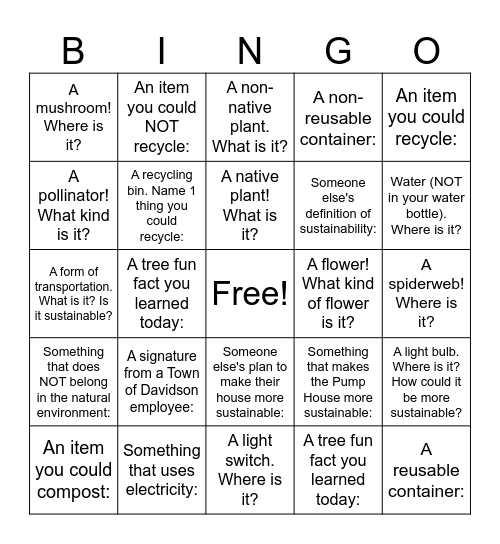 | B | I | N | G | O |
|---|---|---|---|---|
| A mushroom! Where is it? | An item you could NOT recycle: | A non-native plant. What is it? | A non-reusable container: | An item you could recycle: |
| A pollinator! What kind is it? | A recycling bin. Name 1 thing you could recycle: | A native plant! What is it? | Someone else's definition of sustainability: | Water (NOT in your water bottle). Where is it? |
| A form of transportation. What is it? Is it sustainable? | A tree fun fact you learned today: | Free! | A flower! What kind of flower is it? | A spiderweb! Where is it? |
| Something that does NOT belong in the natural environment: | A signature from a Town of Davidson employee: | Someone else's plan to make their house more sustainable: | Something that makes the Pump House more sustainable: | A light bulb. Where is it? How could it be more sustainable? |
| An item you could compost: | Something that uses electricity: | A light switch. Where is it? | A tree fun fact you learned today: | A reusable container: |